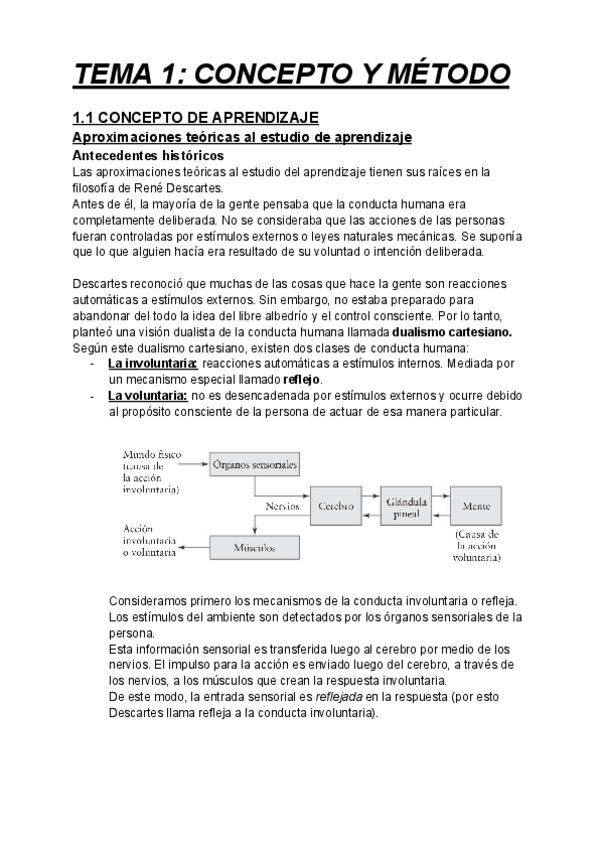 TEMA 1: CONCEPTO Y MÉTODO

1.1 CONCEPTO DE APRENDIZAJE

Aproximaciones teóricas al estudio de aprendizaje

Antecedentes históricos

Las aproximaciones teóricas al estudio del aprendizaje tienen sus raíces en la filosofía de René Descartes.
Antes de él, la mayoría de la gente pensaba que la conducta humana era completamente deliberada. No se consideraba que las acciones de las personas fueran controladas por estímulos externos o leyes naturales mecánicas. Se suponía que lo que alguien hacía era resultado de su voluntad o intención deliberada.

Descartes reconoció que muchas de las cosas que hace la gente son reacciones automáticas a estímulos externos. Sin embargo, no estaba preparado para abandonar del todo la idea del libre albedrío y el control consciente. Por lo tanto, planteó una visión dualista de la conducta humana llamada dualismo cartesiano.
Según este dualismo cartesiano, existen dos clases de conducta humana:

- La involuntaria: reacciones automáticas a estímulos internos. Mediada por un mecanismo especial llamado reflejo.
- La voluntaria: no es desencadenada por estímulos externos y ocurre debido al propósito consciente de la persona de actuar de esa manera particular.

Mundo físico (causa de la acción involuntaria)
Órganos sensoriales
Nervios
Cerebro
Glándula pineal
Mente
(Causa de la acción voluntaria)
Acción involuntaria o voluntaria
Músculos

Consideramos primero los mecanismos de la conducta involuntaria o refleja.
Los estímulos del ambiente son detectados por los órganos sensoriales de la persona.
Esta información sensorial es transferida luego al cerebro por medio de los nervios. El impulso para la acción es enviado luego del cerebro, a través de los nervios, a los músculos que crean la respuesta involuntaria.
De este modo, la entrada sensorial es reflejada en la respuesta (por esto Descartes llama refleja a la conducta involuntaria).